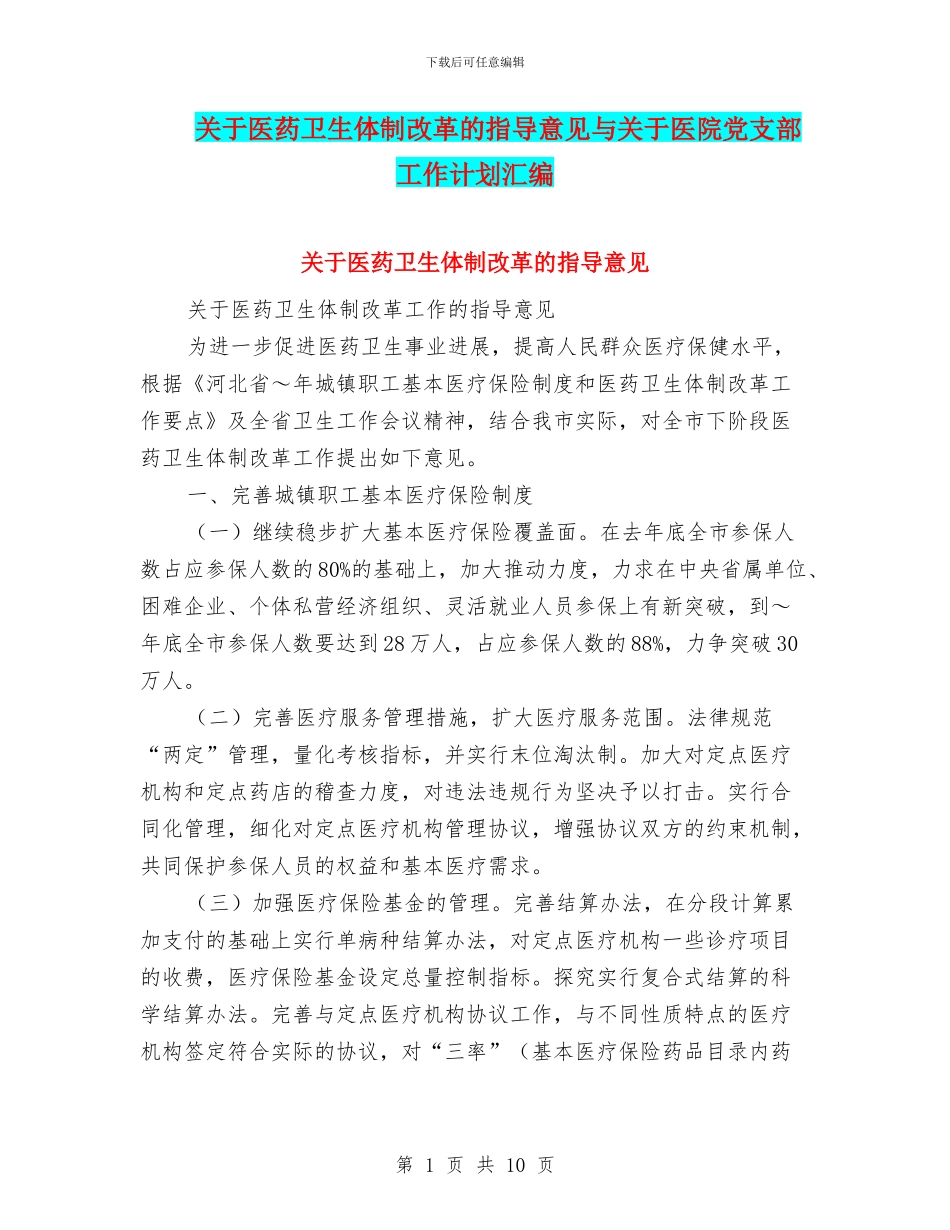 下载后可任意编辑

关于医药卫生体制改革的指导意见与关于医院党支部工作计划汇编

关于医药卫生体制改革的指导意见

关于医药卫生体制改革工作的指导意见

为进一步促进医药卫生事业进展，提高人民群众医疗保健水平，根据《河北省～年城镇职工基本医疗保险制度和医药卫生体制改革工作要点》及全省卫生工作会议精神，结合我市实际，对全市下阶段医药卫生体制改革工作提出如下意见。

一、完善城镇职工基本医疗保险制度

（一）继续稳步扩大基本医疗保险覆盖面。在去年底全市参保人数占应参保人数的80%的基础上，加大推动力度，力求在中央省属单位、困难企业、个体私营经济组织、灵活就业人员参保上有新突破，到～年底全市参保人数要达到28万人，占应参保人数的88%，力争突破30万人。

（二）完善医疗服务管理措施，扩大医疗服务范围。法律规范“两定”管理，量化考核指标，并实行末位淘汰制。加大对定点医疗机构和定点药店的稽查力度，对违法违规行为坚决予以打击。实行合同化管理，细化对定点医疗机构管理协议，增强协议双方的约束机制，共同保护参保人员的权益和基本医疗需求。

（三）加强医疗保险基金的管理。完善结算办法，在分段计算累加支付的基础上实行单病种结算办法，对定点医疗机构一些诊疗项目的收费，医疗保险基金设定总量控制指标。探究实行复合式结算的科学结算办法。完善与定点医疗机构协议工作，与不同性质特点的医疗机构签定符合实际的协议，对“三率”（基本医疗保险药品目录内药

第 1 页 共 10 页